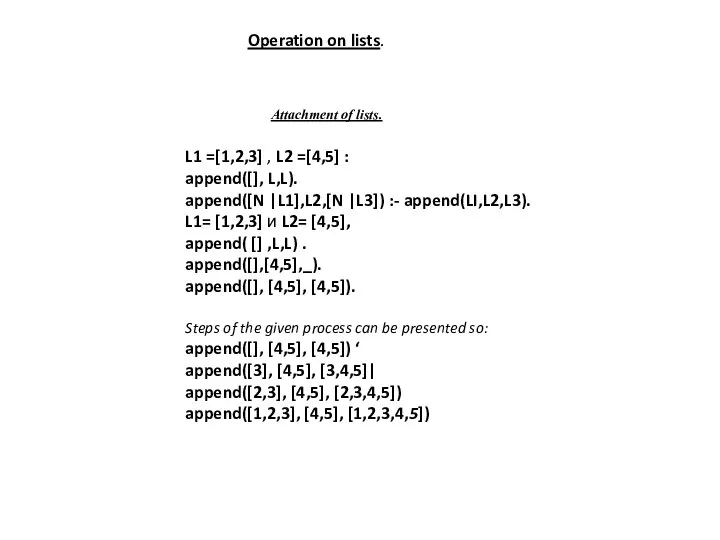 Operation on lists.

Attachment of lists.

L1 =[1,2,3] , L2 =[4,5] :
append([], L,L).
append([N |L1],L2,[N |L3]) :- append(LI,L2,L3).
L1= [1,2,3] и L2= [4,5],
append( [] ,L,L) .
append([],[4,5],_).
append([], [4,5], [4,5]).

Steps of the given process can be presented so:
append([], [4,5], [4,5]) ‘
append([3], [4,5], [3,4,5]|
append([2,3], [4,5], [2,3,4,5])
append([1,2,3], [4,5], [1,2,3,4,5])